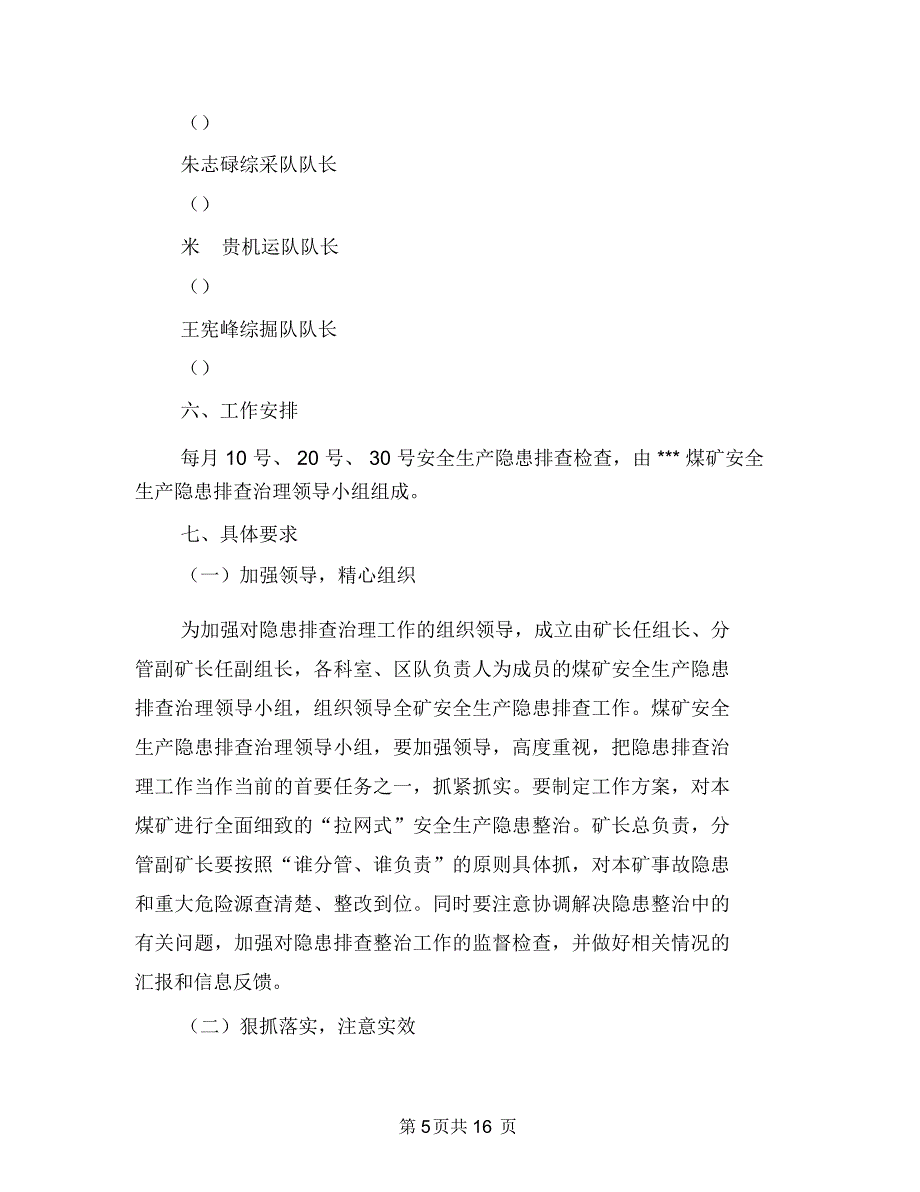 （）

朱志碌综采队队长

（）

米　贵机运队队长

（）

王宪峰综掘队队长

（）

六、工作安排

每月 10 号、 20 号、 30 号安全生产隐患排查检查，由 *** 煤矿安全生产隐患排查治理领导小组组成。

七、具体要求

（一）加强领导，精心组织

为加强对隐患排查治理工作的组织领导，成立由矿长任组长、分管副矿长任副组长，各科室、区队负责人为成员的煤矿安全生产隐患排查治理领导小组，组织领导全矿安全生产隐患排查工作。煤矿安全生产隐患排查治理领导小组，要加强领导，高度重视，把隐患排查治理工作当作当前的首要任务之一，抓紧抓实。要制定工作方案，对本煤矿进行全面细致的“拉网式”安全生产隐患整治。矿长总负责，分管副矿长要按照“谁分管、谁负责”的原则具体抓，对本矿事故隐患和重大危险源查清楚、整改到位。同时要注意协调解决隐患整治中的有关问题，加强对隐患排查整治工作的监督检查，并做好相关情况的汇报和信息反馈。

（二）狠抓落实，注意实效

第 5 页共 16 页